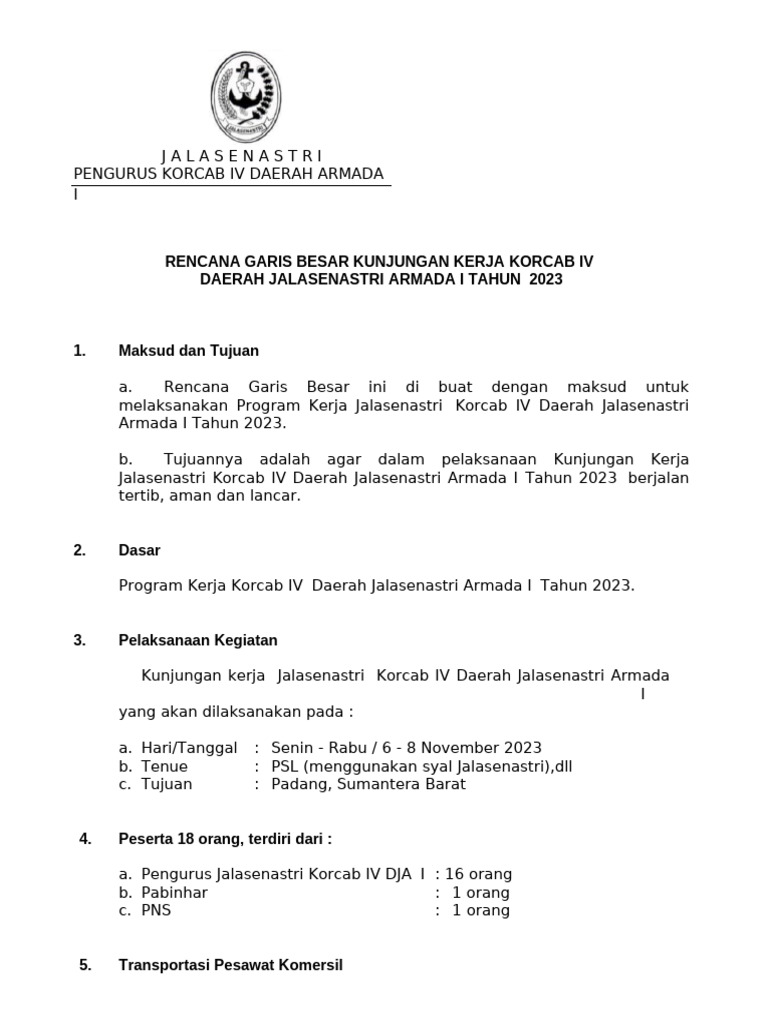 JALASENASTRI

J A L A S E N A S T R I
PENGURUS KORCAB IV DAERAH ARMADA I

RENCANA GARIS BESAR KUNJUNGAN KERJA KORCAB IV
DAERAH JALASENASTRI ARMADA I TAHUN 2023

1. Maksud dan Tujuan

a. Rencana Garis Besar ini di buat dengan maksud untuk melaksanakan Program Kerja Jalasenastri Korcab IV Daerah Jalasenastri Armada I Tahun 2023.

b. Tujuannya adalah agar dalam pelaksanaan Kunjungan Kerja Jalasenastri Korcab IV Daerah Jalasenastri Armada I Tahun 2023 berjalan tertib, aman dan lancar.

2. Dasar

Program Kerja Korcab IV Daerah Jalasenastri Armada I Tahun 2023.

3. Pelaksanaan Kegiatan

Kunjungan kerja Jalasenastri Korcab IV Daerah Jalasenastri Armada I yang akan dilaksanakan pada :

a. Hari/Tanggal : Senin - Rabu / 6 - 8 November 2023
b. Tenue : PSL (menggunakan syal Jalasenastri),dll
c. Tujuan : Padang, Sumantera Barat

4. Peserta 18 orang, terdiri dari :

a. Pengurus Jalasenastri Korcab IV DJA I : 16 orang
b. Pabinhar : 1 orang
c. PNS : 1 orang

5. Transportasi Pesawat Komersil